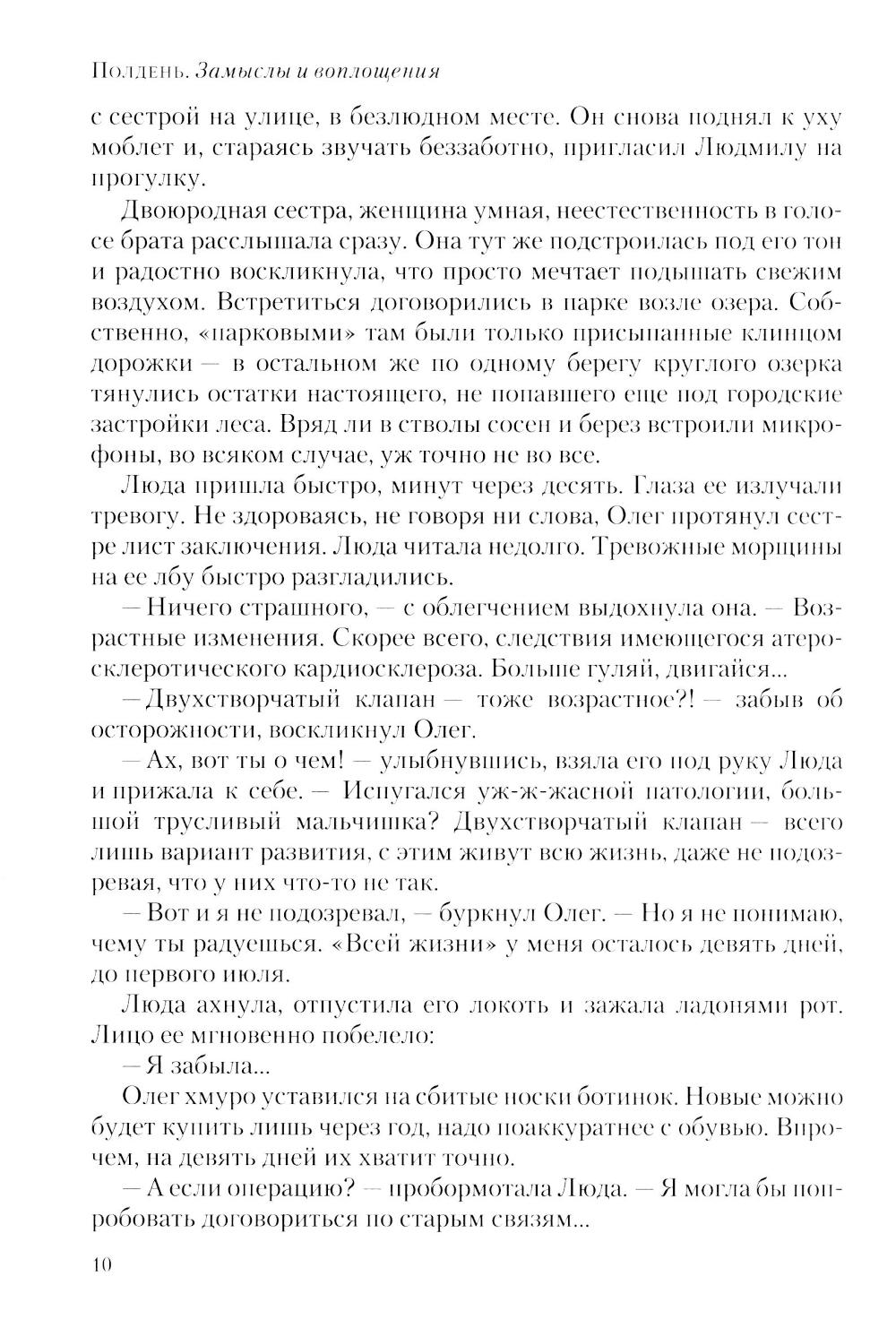 Полдень. Замыслы и воплощения

с сестрой на улице, в безлюдном месте. Он снова поднял к уху моблет и, стараясь звучать беззаботно, пригласил Людмилу на прогулку.

Двоюродная сестра, женщина умная, неестественность в голосе брата расслышала сразу. Она тут же подстроилась под его тон и радостно воскликнула, что просто мечтает подышать свежим воздухом. Встретиться договорились в парке возле озера. Собственно, «парковыми» там были только присыпанные клинцом дорожки — в остальном же по одному берегу круглого озерка тянулись остатки настоящего, не попавшего еще под городские застройки леса. Вряд ли в стволы сосен и берез встроили микрофоны, во всяком случае, уж точно не во все.

Люда пришла быстро, минут через десять. Глаза ее излучали тревогу. Не здороваясь, не говоря ни слова, Олег протянул сестре лист заключения. Люда читала недолго. Тревожные морщины на ее лбу быстро разгладились.

— Ничего страшного, — с облегчением выдохнула она. — Возрастные изменения. Скорее всего, следствия имеющегося атеросклеротического кардиосклероза. Больше гуляй, двигайся...

— Двухстворчатый клапан — тоже возрастное?! — забыв об осторожности, воскликнул Олег.

— Ах, вот ты о чем! — улыбнувшись, взяла его под руку Люда и прижала к себе. — Испугался уж-ж-жасной патологии, большой трусливый мальчишка? Двухстворчатый клапан — всего лишь вариант развития, с этим живут всю жизнь, даже не подозревая, что у них что-то не так.

— Вот и я не подозревал, — буркнул Олег. — Но я не понимаю, чему ты радуешься. «Всей жизни» у меня осталось девять дней, до первого июля.

Люда ахнула, отпустила его локоть и зажала ладонями рот. Лицо ее мгновенно побелело:

— Я забыла...

Олег хмуро уставился на сбитые носки ботинок. Новые можно будет купить лишь через год, надо поаккуратнее с обувью. Впрочем, на девять дней их хватит точно.

— А если операцию? — пробормотала Люда. — Я могла бы попробовать договориться по старым связям...

10